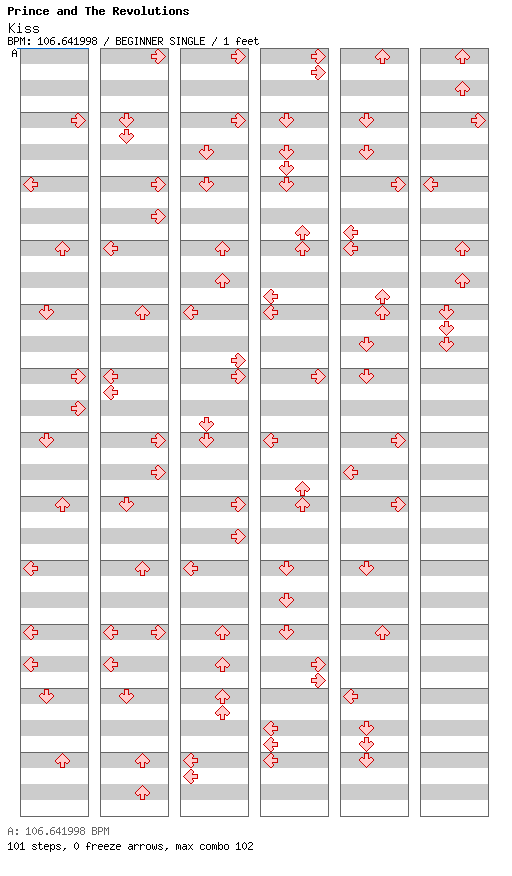 Prince and The Revolutions
Kiss
BPM: 106.641998 / BEGINNER SINGLE / 1 feet
A

A: 106.641998 BPM
101 steps, 0 freeze arrows, max combo 102